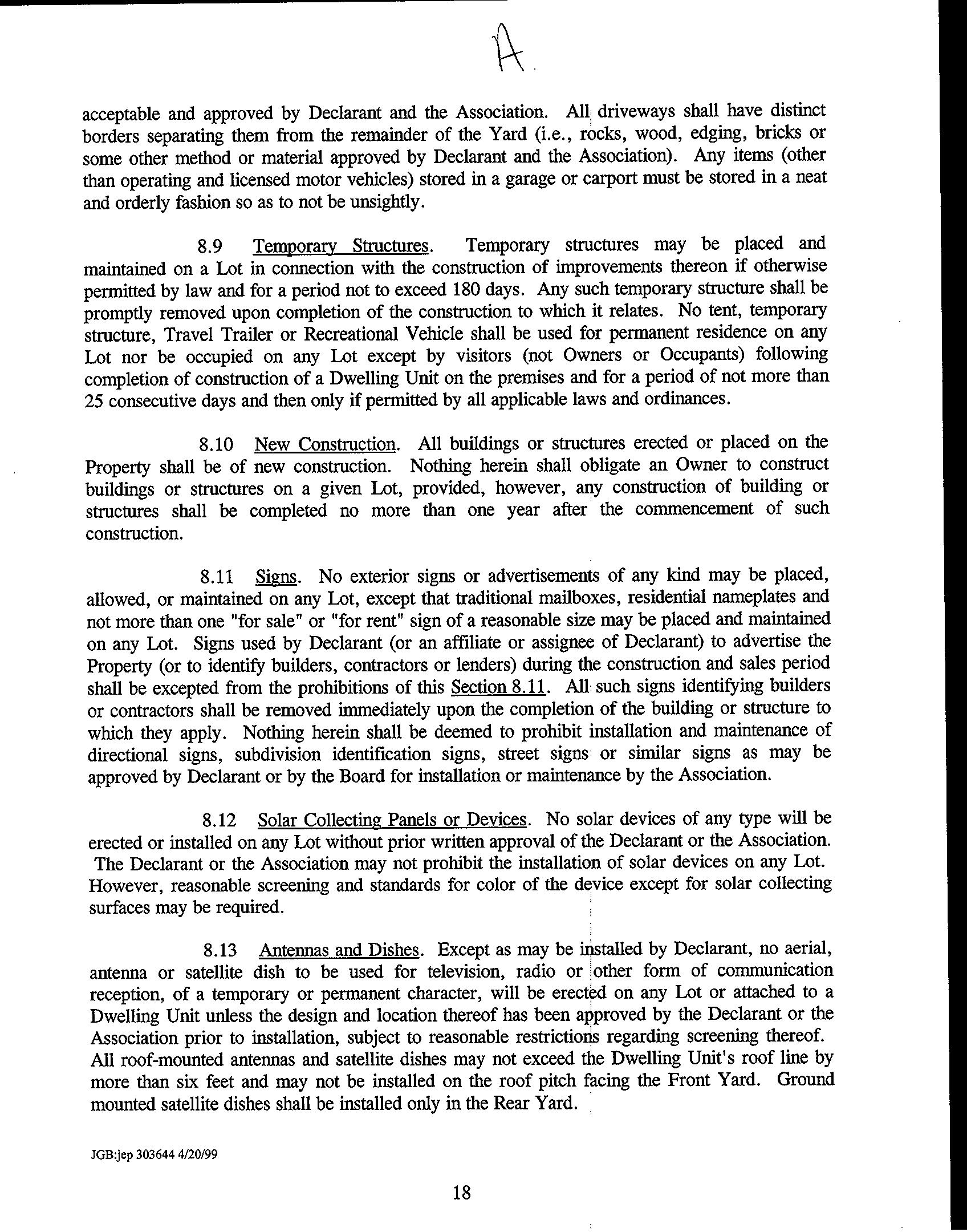 A

acceptable and approved by Declarant and the Association. All driveways shall have distinct borders separating them from the remainder of the Yard (i.e., rocks, wood, edging, bricks or some other method or material approved by Declarant and the Association). Any items (other than operating and licensed motor vehicles) stored in a garage or carport must be stored in a neat and orderly fashion so as to not be unsightly.

8.9 Temporary Structures. Temporary structures may be placed and maintained on a Lot in connection with the construction of improvements thereon if otherwise permitted by law and for a period not to exceed 180 days. Any such temporary structure shall be promptly removed upon completion of the construction to which it relates. No tent, temporary structure, Travel Trailer or Recreational Vehicle shall be used for permanent residence on any Lot nor be occupied on any Lot except by visitors (not Owners or Occupants) following completion of construction of a Dwelling Unit on the premises and for a period of not more than 25 consecutive days and then only if permitted by all applicable laws and ordinances.

8.10 New Construction. All buildings or structures erected or placed on the Property shall be of new construction. Nothing herein shall obligate an Owner to construct buildings or structures on a given Lot, provided, however, any construction of building or structures shall be completed no more than one year after the commencement of such construction.

8.11 Signs. No exterior signs or advertisements of any kind may be placed, allowed, or maintained on any Lot, except that traditional mailboxes, residential nameplates and not more than one "for sale" or "for rent" sign of a reasonable size may be placed and maintained on any Lot. Signs used by Declarant (or an affiliate or assignee of Declarant) to advertise the Property (or to identify builders, contractors or lenders) during the construction and sales period shall be excepted from the prohibitions of this Section 8.11. All such signs identifying builders or contractors shall be removed immediately upon the completion of the building or structure to which they apply. Nothing herein shall be deemed to prohibit installation and maintenance of directional signs, subdivision identification signs, street signs or similar signs as may be approved by Declarant or by the Board for installation or maintenance by the Association.

8.12 Solar Collecting Panels or Devices. No solar devices of any type will be erected or installed on any Lot without prior written approval of the Declarant or the Association. The Declarant or the Association may not prohibit the installation of solar devices on any Lot. However, reasonable screening and standards for color of the device except for solar collecting surfaces may be required.

8.13 Antennas and Dishes. Except as may be installed by Declarant, no aerial, antenna or satellite dish to be used for television, radio or other form of communication reception, of a temporary or permanent character, will be erected on any Lot or attached to a Dwelling Unit unless the design and location thereof has been approved by the Declarant or the Association prior to installation, subject to reasonable restrictions regarding screening thereof. All roof-mounted antennas and satellite dishes may not exceed the Dwelling Unit's roof line by more than six feet and may not be installed on the roof pitch facing the Front Yard. Ground mounted satellite dishes shall be installed only in the Rear Yard.

JGB:jep 303644 4/20/99

18